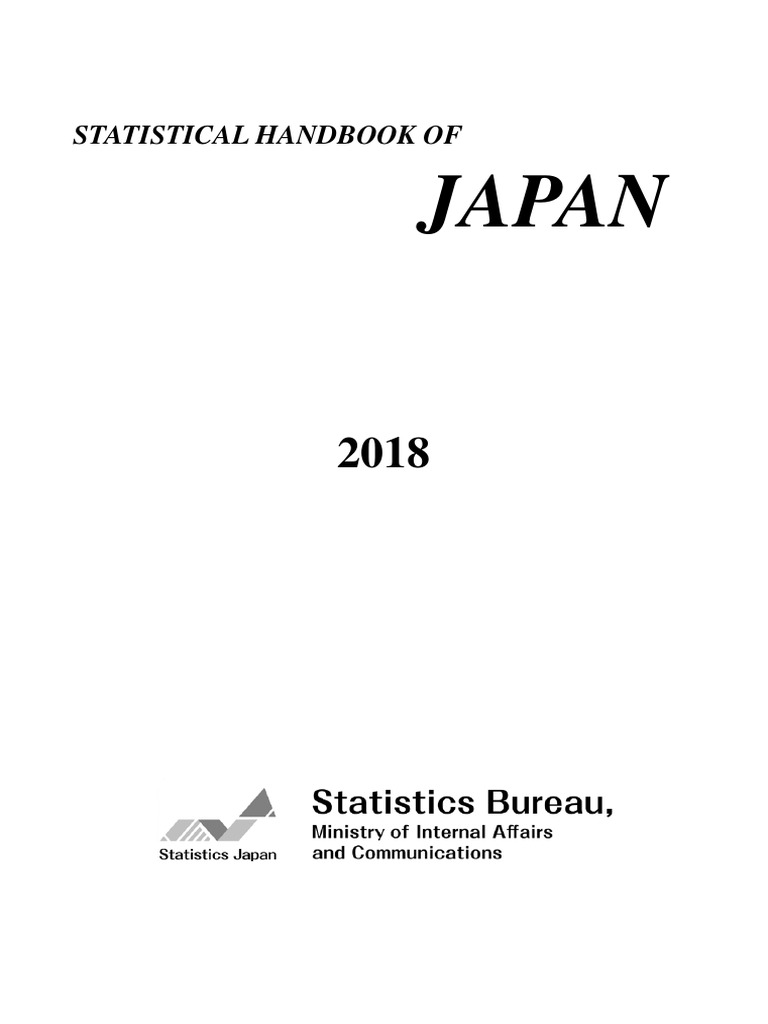 STATISTICAL HANDBOOK OF

JAPAN

2018

Statistics Japan

Statistics Bureau,
Ministry of Internal Affairs and Communications